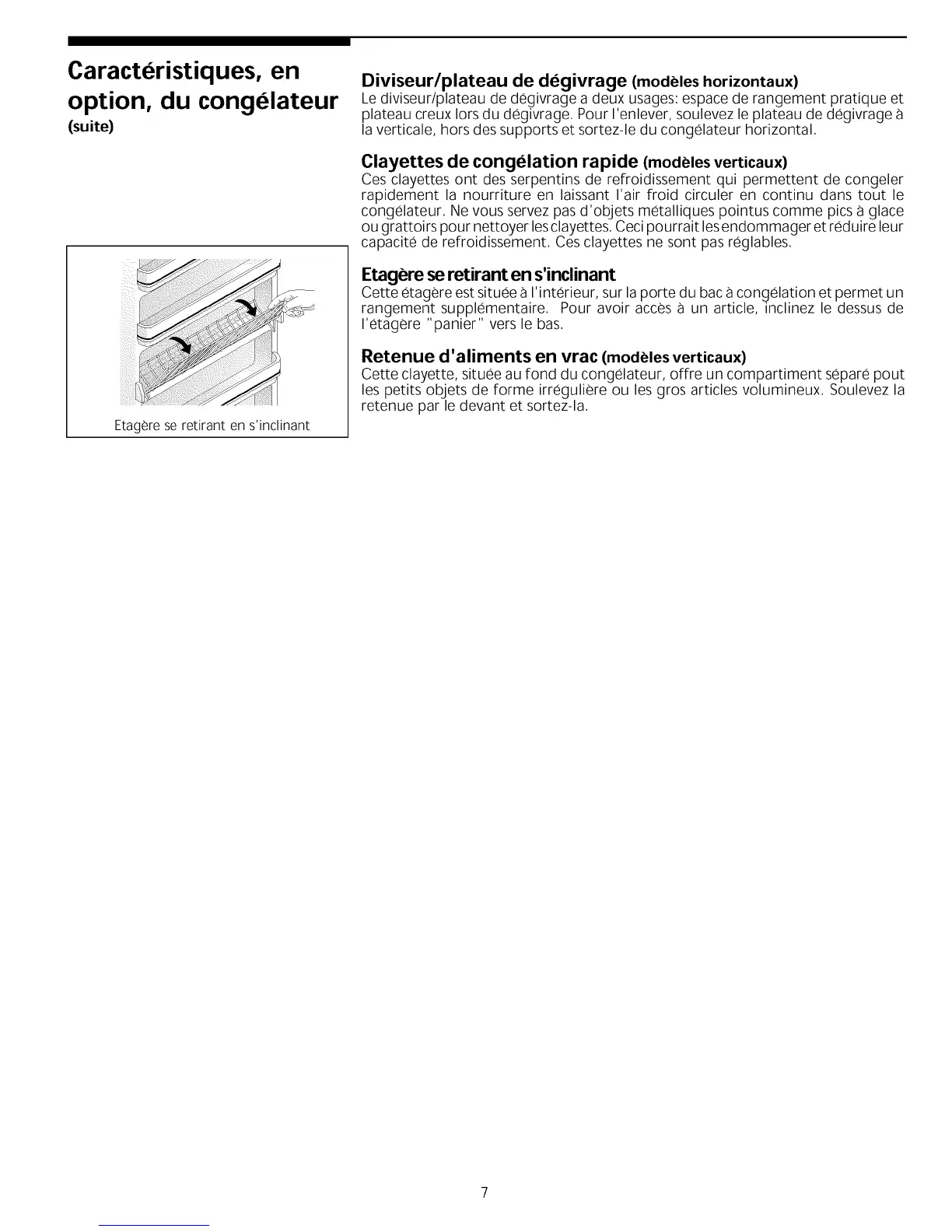 Caractéristiques, en option, du congélateur
(suite)

Etagère se retirant en s'inclinant

Diviseur/plateau de dégivrage (modèles horizontaux)
Le diviseur/plateau de dégivrage a deux usages: espace de rangement pratique et plateau creux lors du dégivrage. Pour l'enlever, soulevez le plateau de dégivrage à la verticale, hors des supports et sortez-le du congélateur horizontal.

Clayettes de congélation rapide (modèles verticaux)
Ces clayettes ont des serpentins de refroidissement qui permettent de congeler rapidement la nourriture en laissant l'air froid circuler en continu dans tout le congélateur. Ne vous servez pas d'objets métalliques pointus comme pics à glace ou grattoirs pour nettoyer les clayettes. Ceci pourrait les endommager et réduire leur capacité de refroidissement. Ces clayettes ne sont pas réglables.

Etagère se retirant en s'inclinant
Cette étagère est située à l'intérieur, sur la porte du bac à congélation et permet un rangement supplémentaire. Pour avoir accès à un article, inclinez le dessus de l'étagère "panier" vers le bas.

Retenue d'aliments en vrac (modèles verticaux)
Cette clayette, située au fond du congélateur, offre un compartiment séparé pout les petits objets de forme irrégulière ou les gros articles volumineux. Soulevez la retenue par le devant et sortez-la.

7